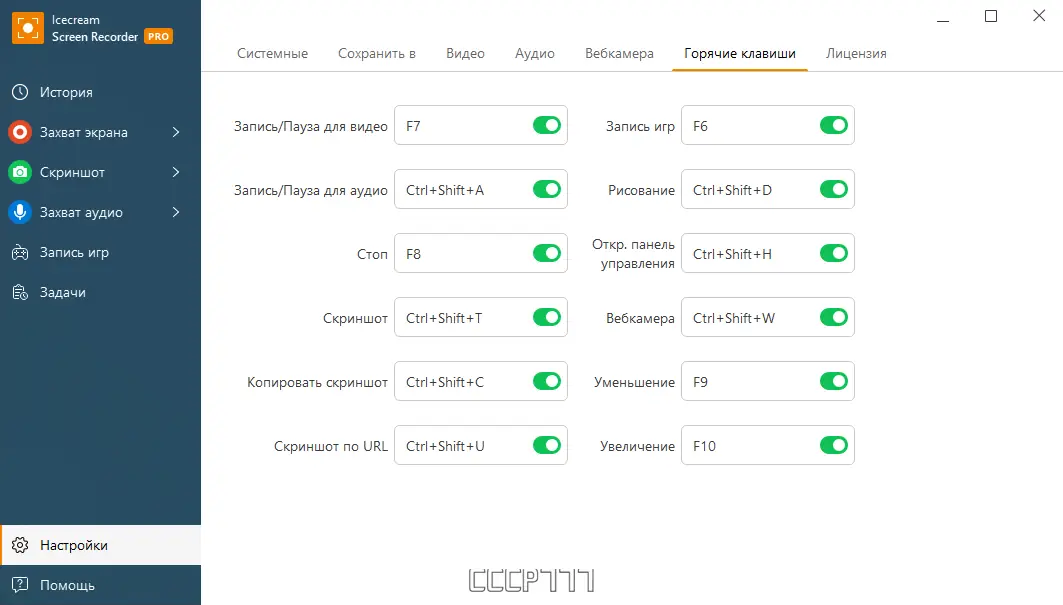 Icecream
Screen Recorder PRO

История
Захват экрана
Скриншот
Захват аудио
Запись игр
Задачи

Настройки
Помощь

Системные Сохранить в Видео Аудио Вебкамера Горячие клавиши Лицензия

Запись/Пауза для видео F7
Запись/Пауза для аудио Ctrl+Shift+A
Стоп F8
Скриншот Ctrl+Shift+T
Копировать скриншот Ctrl+Shift+C
Скриншот по URL Ctrl+Shift+U

Запись игр F6
Рисование Ctrl+Shift+D
Откр. панель управления Ctrl+Shift+H
Вебкамера Ctrl+Shift+W
Уменьшение F9
Увеличение F10

CCCP777